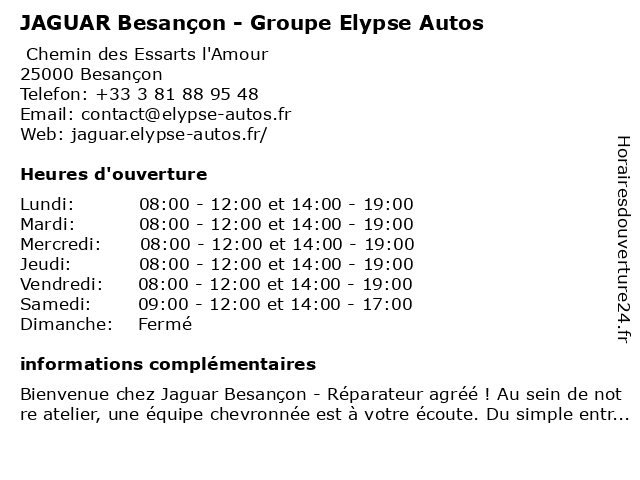 JAGUAR Besançon - Groupe Elypse Autos

Chemin des Essarts l'Amour
25000 Besançon
Telefon: +33 3 81 88 95 48
Email: contact@elypse-autos.fr
Web: jaguar.elypse-autos.fr/

Heures d'ouverture

| | |
|---|---|
| Lundi: | 08:00 - 12:00 et 14:00 - 19:00 |
| Mardi: | 08:00 - 12:00 et 14:00 - 19:00 |
| Mercredi: | 08:00 - 12:00 et 14:00 - 19:00 |
| Jeudi: | 08:00 - 12:00 et 14:00 - 19:00 |
| Vendredi: | 08:00 - 12:00 et 14:00 - 19:00 |
| Samedi: | 09:00 - 12:00 et 14:00 - 17:00 |
| Dimanche: | Fermé |

informations complémentaires

Bienvenue chez Jaguar Besançon - Réparateur agréé ! Au sein de notre atelier, une équipe chevronnée est à votre écoute. Du simple entr...

Horairesdouverture24.fr